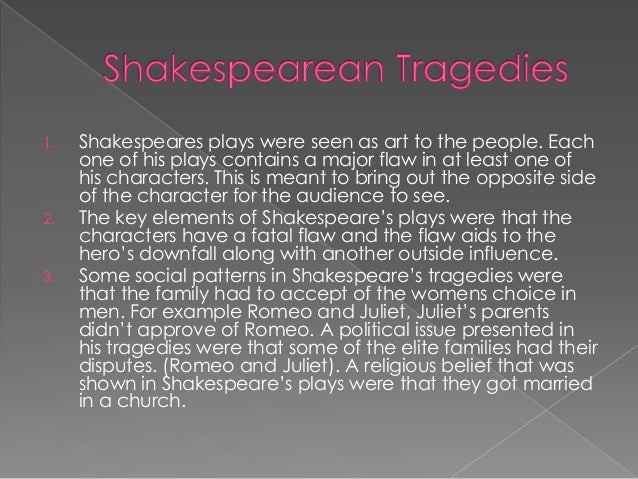 Shakespearean Tragedies

1. Shakespeares plays were seen as art to the people. Each one of his plays contains a major flaw in at least one of his characters. This is meant to bring out the opposite side of the character for the audience to see.
2. The key elements of Shakespeare's plays were that the characters have a fatal flaw and the flaw aids to the hero's downfall along with another outside influence.
3. Some social patterns in Shakespeare's tragedies were that the family had to accept of the womens choice in men. For example Romeo and Juliet, Juliet's parents didn't approve of Romeo. A political issue presented in his tragedies were that some of the elite families had their disputes. (Romeo and Juliet). A religious belief that was shown in Shakespeare's plays were that they got married in a church.